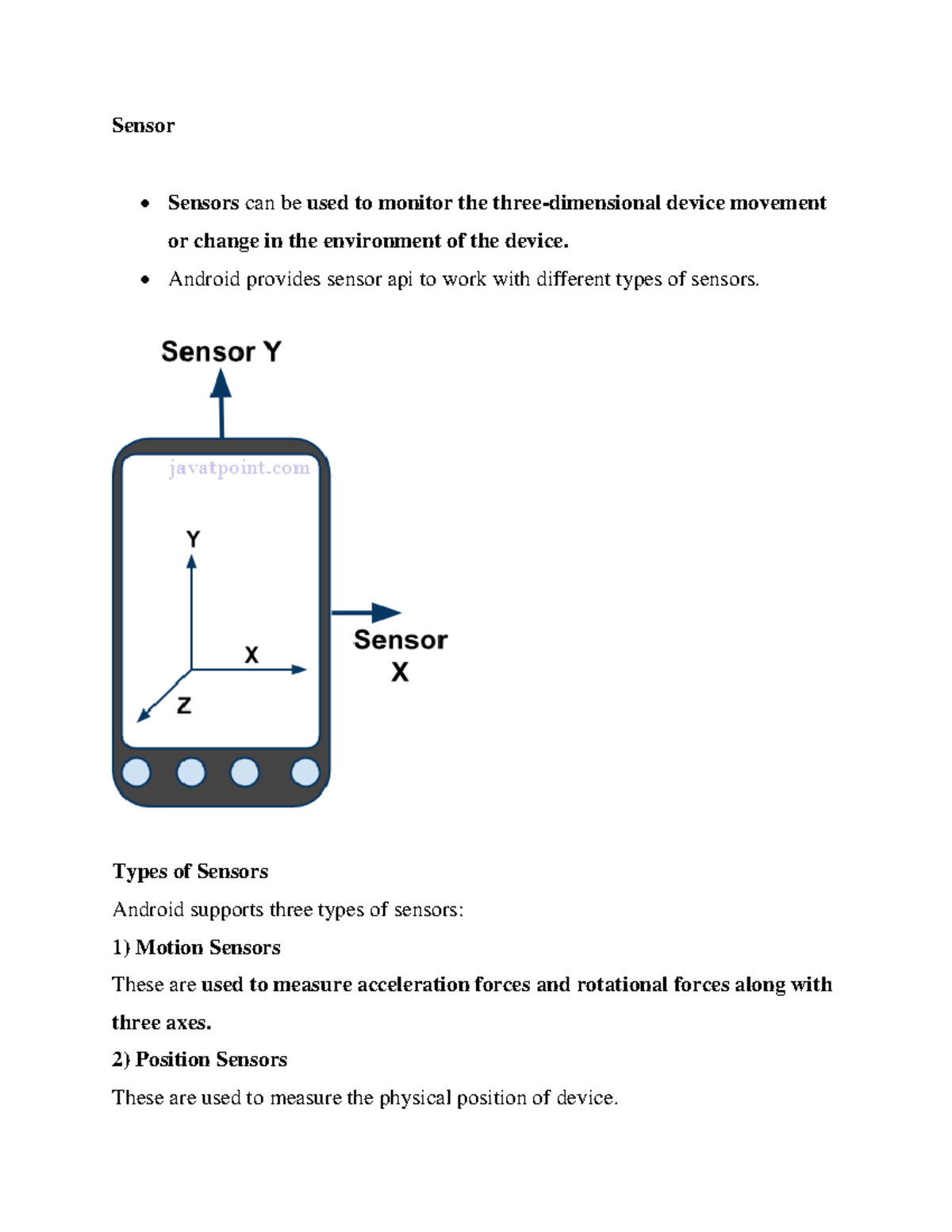 Sensor

• Sensors can be used to monitor the three-dimensional device movement or change in the environment of the device.
• Android provides sensor api to work with different types of sensors.

Sensor Y

javatpoint.com

Y

X

Z

Sensor
X

Types of Sensors

Android supports three types of sensors:

1) Motion Sensors

These are used to measure acceleration forces and rotational forces along with three axes.

2) Position Sensors

These are used to measure the physical position of device.